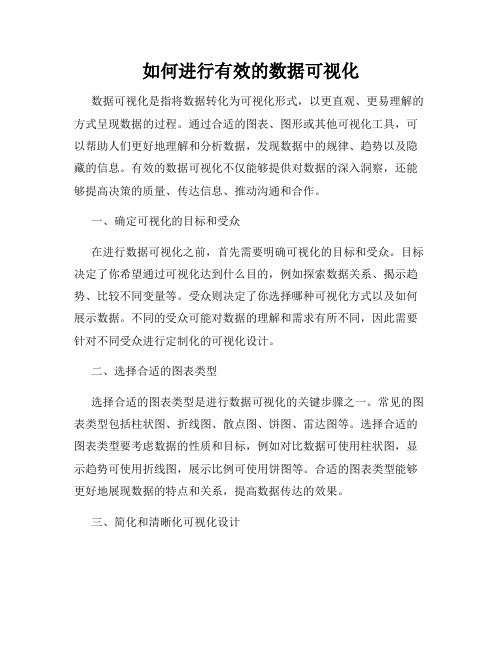 如何进行有效的数据可视化

数据可视化是指将数据转化为可视化形式，以更直观、更易理解的方式呈现数据的过程。通过合适的图表、图形或其他可视化工具，可以帮助人们更好地理解和分析数据，发现数据中的规律、趋势以及隐藏的信息。有效的数据可视化不仅能够提供对数据的深入洞察，还能够提高决策的质量、传达信息、推动沟通和合作。

一、确定可视化的目标和受众

在进行数据可视化之前，首先需要明确可视化的目标和受众。目标决定了你希望通过可视化达到什么目的，例如探索数据关系、揭示趋势、比较不同变量等。受众则决定了你选择哪种可视化方式以及如何展示数据。不同的受众可能对数据的理解和需求有所不同，因此需要针对不同受众进行定制化的可视化设计。

二、选择合适的图表类型

选择合适的图表类型是进行数据可视化的关键步骤之一。常见的图表类型包括柱状图、折线图、散点图、饼图、雷达图等。选择合适的图表类型要考虑数据的性质和目标，例如对比数据可使用柱状图，显示趋势可使用折线图，展示比例可使用饼图等。合适的图表类型能够更好地展现数据的特点和关系，提高数据传达的效果。

三、简化和清晰化可视化设计